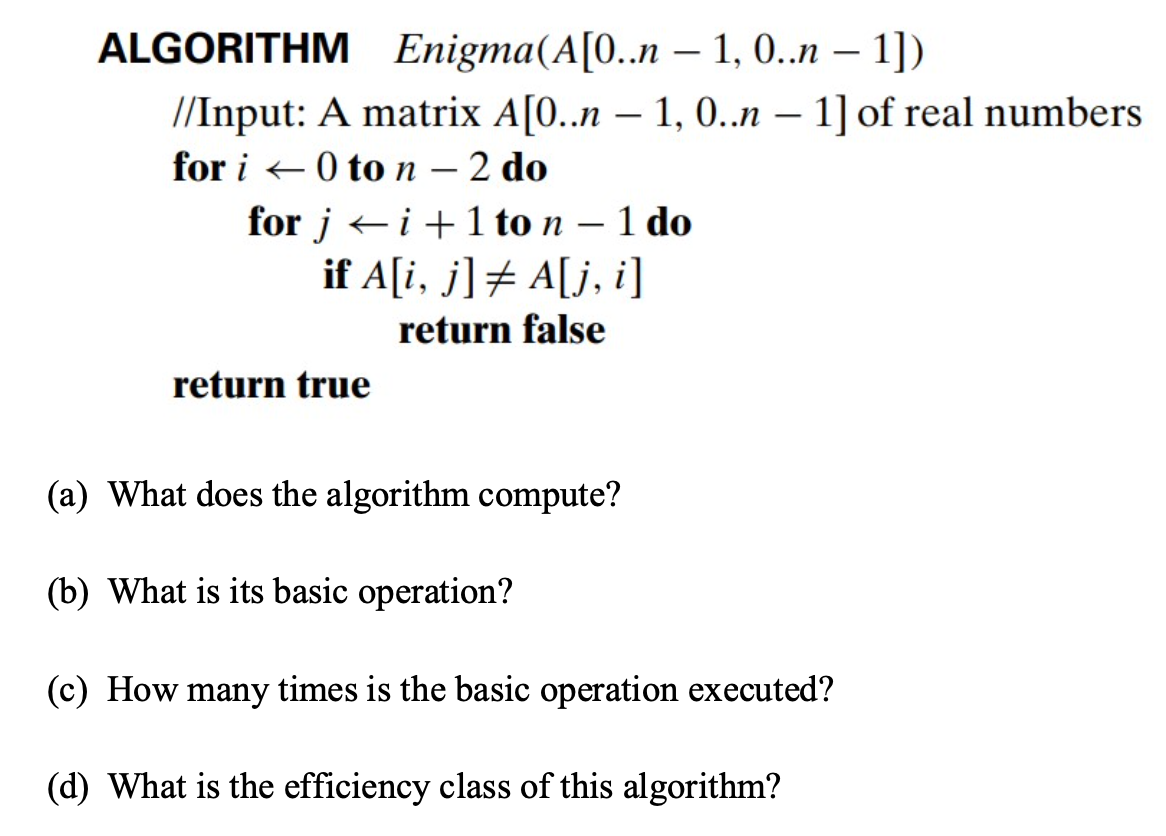 ALGORITHM $Enigma(A[0..n-1, 0..n-1])$

//Input: A matrix $A[0..n-1, 0..n-1]$ of real numbers
for $i \leftarrow 0$ to $n-2$ do
for $j \leftarrow i+1$ to $n-1$ do
if $A[i, j] \neq A[j, i]$
return false
return true

(a) What does the algorithm compute?

(b) What is its basic operation?

(c) How many times is the basic operation executed?

(d) What is the efficiency class of this algorithm?